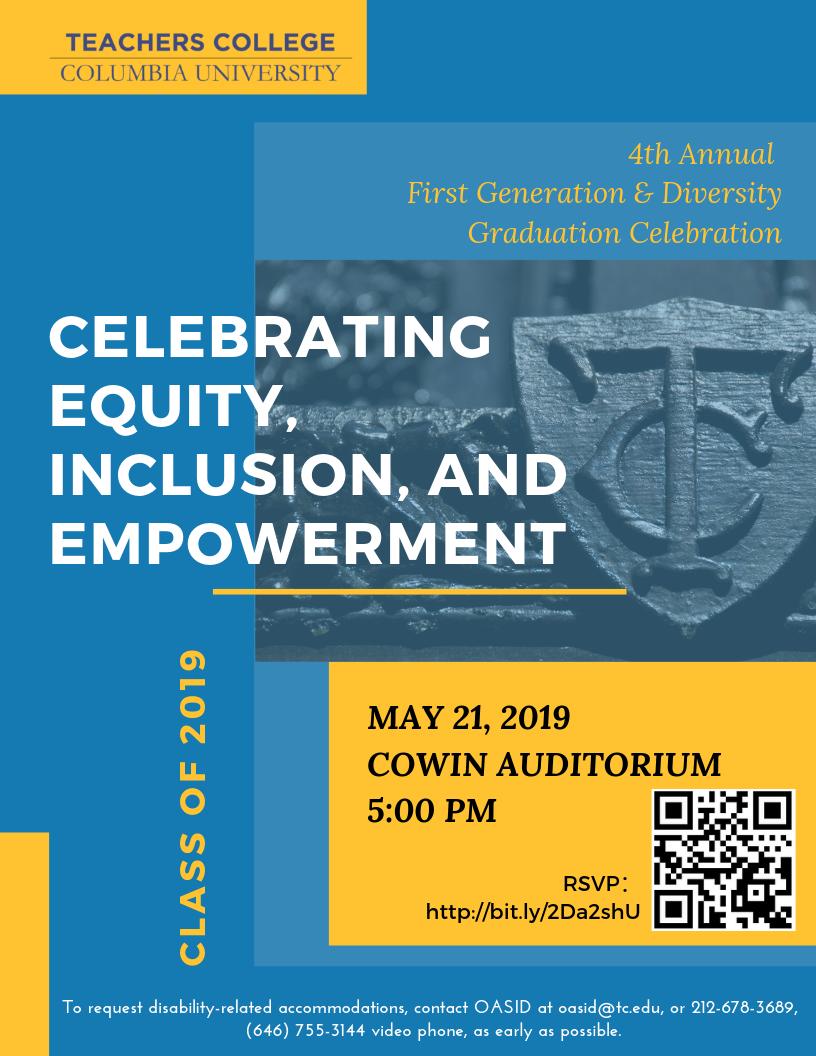 TEACHERS COLLEGE
COLUMBIA UNIVERSITY

4th Annual
First Generation & Diversity
Graduation Celebration

CELEBRATING EQUITY, INCLUSION, AND EMPOWERMENT

CLASS OF 2019

MAY 21, 2019
COWIN AUDITORIUM
5:00 PM

RSVP:
http://bit.ly/2Da2shU

To request disability-related accommodations, contact OASID at oasid@tc.edu, or 212-678-3689, (646) 755-3144 video phone, as early as possible.